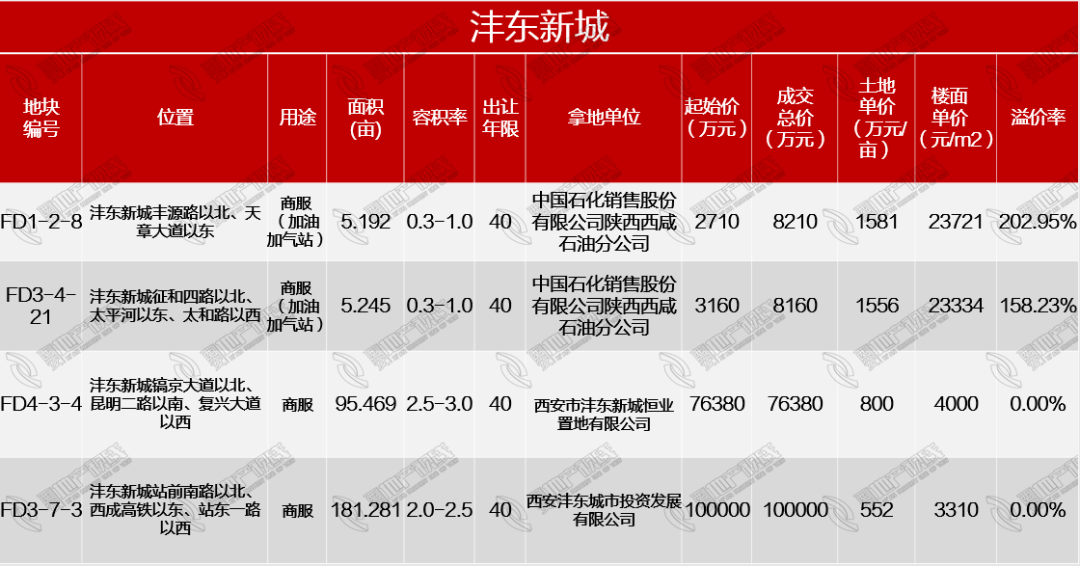 沣东新城

| 地块编号 | 位置 | 用途 | 面积(亩) | 容积率 | 出让年限 | 拿地单位 | 起始价（万元） | 成交总价（万元） | 土地单价（万元/亩） | 楼面单价（元/m2） | 溢价率 |
|---|---|---|---|---|---|---|---|---|---|---|---|
| FD1-2-8 | 沣东新城丰源路以北、天章大道以东 | 商服（加油加气站） | 5.192 | 0.3-1.0 | 40 | 中国石化销售股份有限公司陕西西咸石油分公司 | 2710 | 8210 | 1581 | 23721 | 202.95% |
| FD3-4-21 | 沣东新城征和四路以北、太平河以东、太和路以西 | 商服（加油加气站） | 5.245 | 0.3-1.0 | 40 | 中国石化销售股份有限公司陕西西咸石油分公司 | 3160 | 8160 | 1556 | 23334 | 158.23% |
| FD4-3-4 | 沣东新城镐京大道以北、昆明二路以南、复兴大道以西 | 商服 | 95.469 | 2.5-3.0 | 40 | 西安市沣东新城恒业置地有限公司 | 76380 | 76380 | 800 | 4000 | 0.00% |
| FD3-7-3 | 沣东新城站前南路以北、西成高铁以东、站东一路以西 | 商服 | 181.281 | 2.0-2.5 | 40 | 西安沣东城市投资发展有限公司 | 100000 | 100000 | 552 | 3310 | 0.00% |